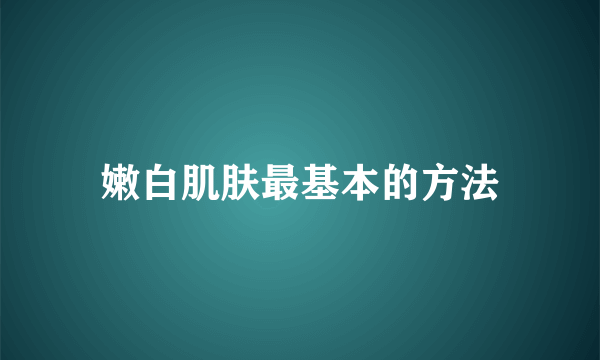 嫩白肌肤最基本的方法